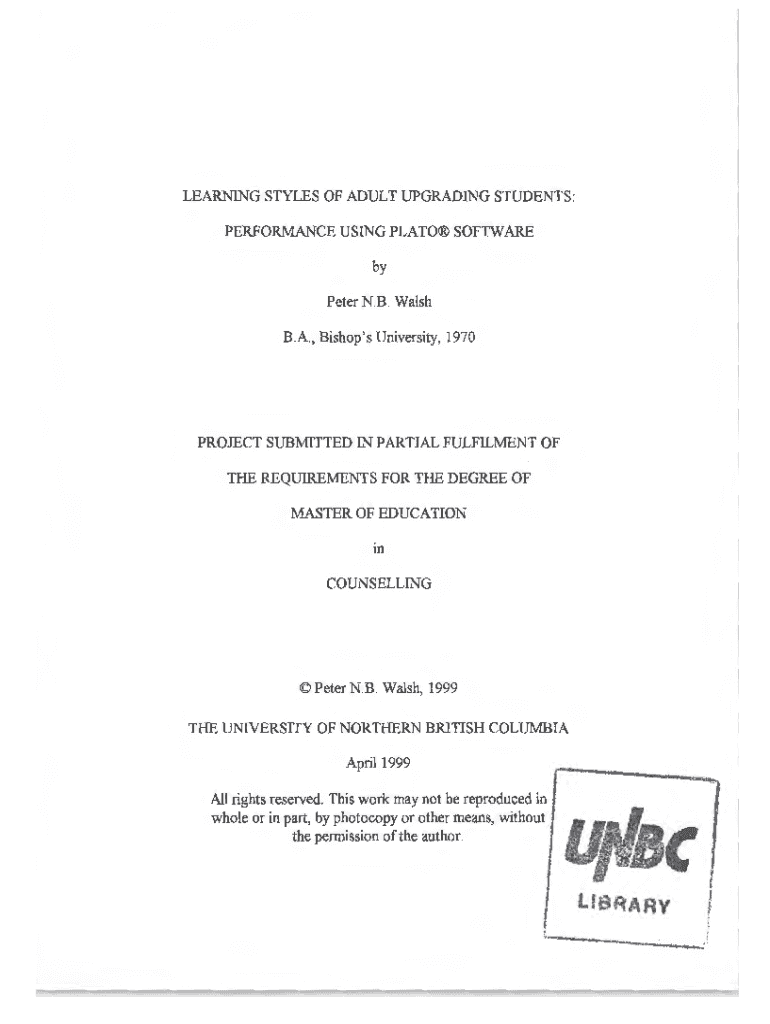 LEARNING STYLES OF ADULT UPGRADING STUDENTS:

PERFORMANCE USING PLATO® SOFTWARE

by

Peter N.B. Walsh

B.A., Bishop's University, 1970

PROJECT SUBMITTED IN PARTIAL FULFILMENT OF

THE REQUIREMENTS FOR THE DEGREE OF

MASTER OF EDUCATION

in

COUNSELLING

© Peter N.B. Walsh, 1999

THE UNIVERSITY OF NORTHERN BRITISH COLUMBIA

April 1999

All rights reserved. This work may not be reproduced in whole or in part, by photocopy or other means, without the permission of the author.

UNBC

LIBRARY